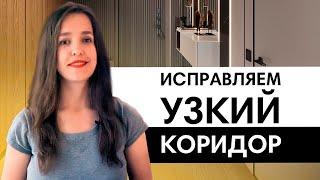 ИСПРАВЛЯЕМ
УЗКИЙ
КОРИДОР